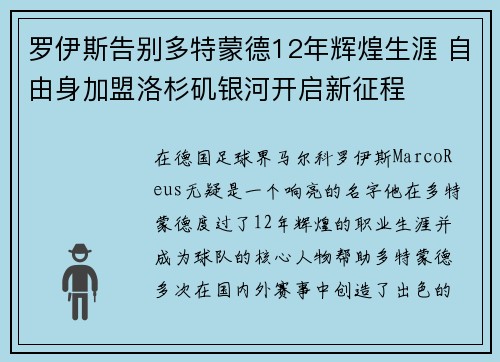 罗伊斯告别多特蒙德12年辉煌生涯 自由身加盟洛杉矶银河开启新征程

在德国足球界马尔科罗伊斯MarcoReus无疑是一个响亮的名字他在多特蒙德度过了12年辉煌的职业生涯并成为球队的核心人物帮助多特蒙德多次在国内外赛事中创造了出色的